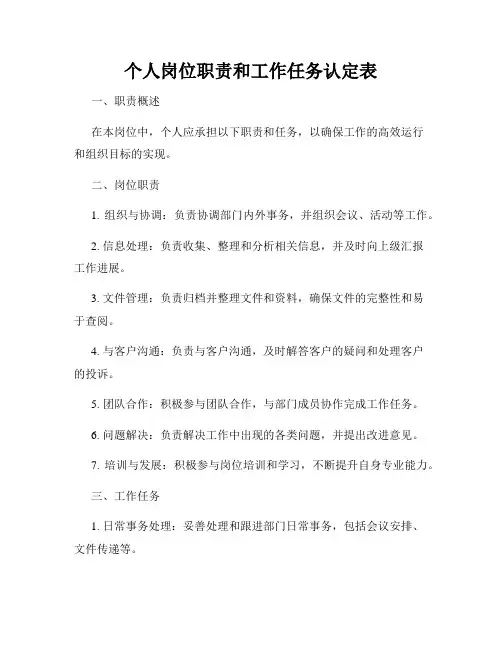 个人岗位职责和工作任务认定表

一、职责概述

在本岗位中，个人应承担以下职责和任务，以确保工作的高效运行和组织目标的实现。

二、岗位职责

1. 组织与协调：负责协调部门内外事务，并组织会议、活动等工作。

2. 信息处理：负责收集、整理和分析相关信息，并及时向上级汇报工作进展。

3. 文件管理：负责归档并整理文件和资料，确保文件的完整性和易于查阅。

4. 与客户沟通：负责与客户沟通，及时解答客户的疑问和处理客户的投诉。

5. 团队合作：积极参与团队合作，与部门成员协作完成工作任务。

6. 问题解决：负责解决工作中出现的各类问题，并提出改进意见。

7. 培训与发展：积极参与岗位培训和学习，不断提升自身专业能力。

三、工作任务

1. 日常事务处理：妥善处理和跟进部门日常事务，包括会议安排、文件传递等。